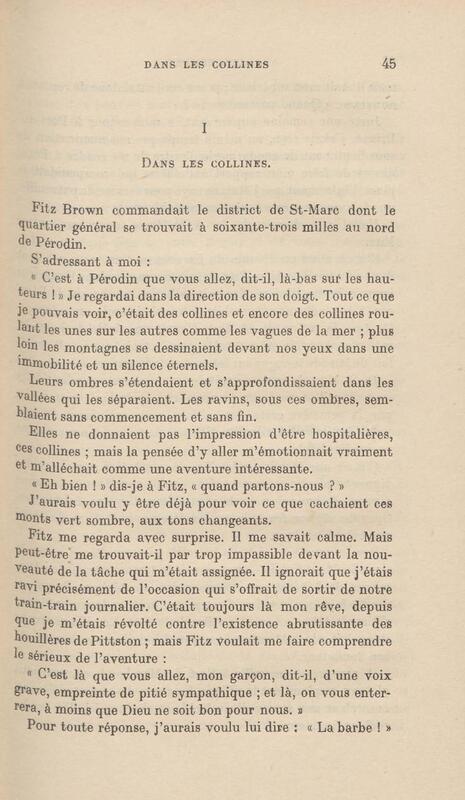 DANS LES COLLINES 45

I

DANS LES COLLINES.

Fitz Brown commandait le district de St-Marc dont le quartier général se trouvait à soixante-trois milles au nord de Pérodin.

S'adressant à moi :

« C'est à Pérodin que vous allez, dit-il, là-bas sur les hauteurs ! » Je regardai dans la direction de son doigt. Tout ce que je pouvais voir, c'était des collines et encore des collines roulant les unes sur les autres comme les vagues de la mer ; plus loin les montagnes se dessinaient devant nos yeux dans une immobilité et un silence éternels.

Leurs ombres s'étendaient et s'approfondissaient dans les vallées qui les séparaient. Les ravins, sous ces ombres, semblaient sans commencement et sans fin.

Elles ne donnaient pas l'impression d'être hospitalières, ces collines ; mais la pensée d'y aller m'émotionnait vraiment et m'alléchait comme une aventure intéressante.

« Eh bien ! » dis-je à Fitz, « quand partons-nous ? »

J'aurais voulu y être déjà pour voir ce que cachaient ces monts vert sombre, aux tons changeants.

Fitz me regarda avec surprise. Il me savait calme. Mais peut-être me trouvait-il par trop impassible devant la nouveauté de la tâche qui m'était assignée. Il ignorait que j'étais ravi précisément de l'occasion qui s'offrait de sortir de notre train-train journalier. C'était toujours là mon rêve, depuis que je m'étais révolté contre l'existence abrutissante des houillères de Pittston ; mais Fitz voulait me faire comprendre le sérieux de l'aventure :

« C'est là que vous allez, mon garçon, dit-il, d'une voix grave, empreinte de pitié sympathique ; et là, on vous enterrera, à moins que Dieu ne soit bon pour nous. »

Pour toute réponse, j'aurais voulu lui dire : « La barbe ! »